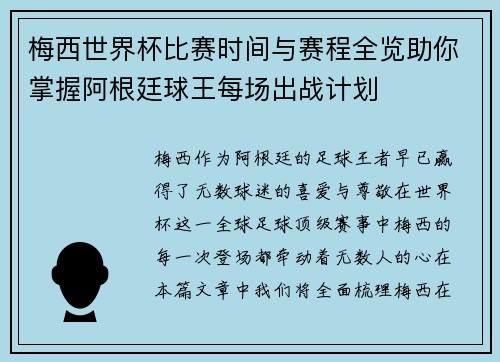 梅西世界杯比赛时间与赛程全览助你掌握阿根廷球王每场出战计划

梅西作为阿根廷的足球王者早已赢得了无数球迷的喜爱与尊敬在世界杯这一全球足球顶级赛事中梅西的每一次登场都牵动着无数人的心在本篇文章中我们将全面梳理梅西在